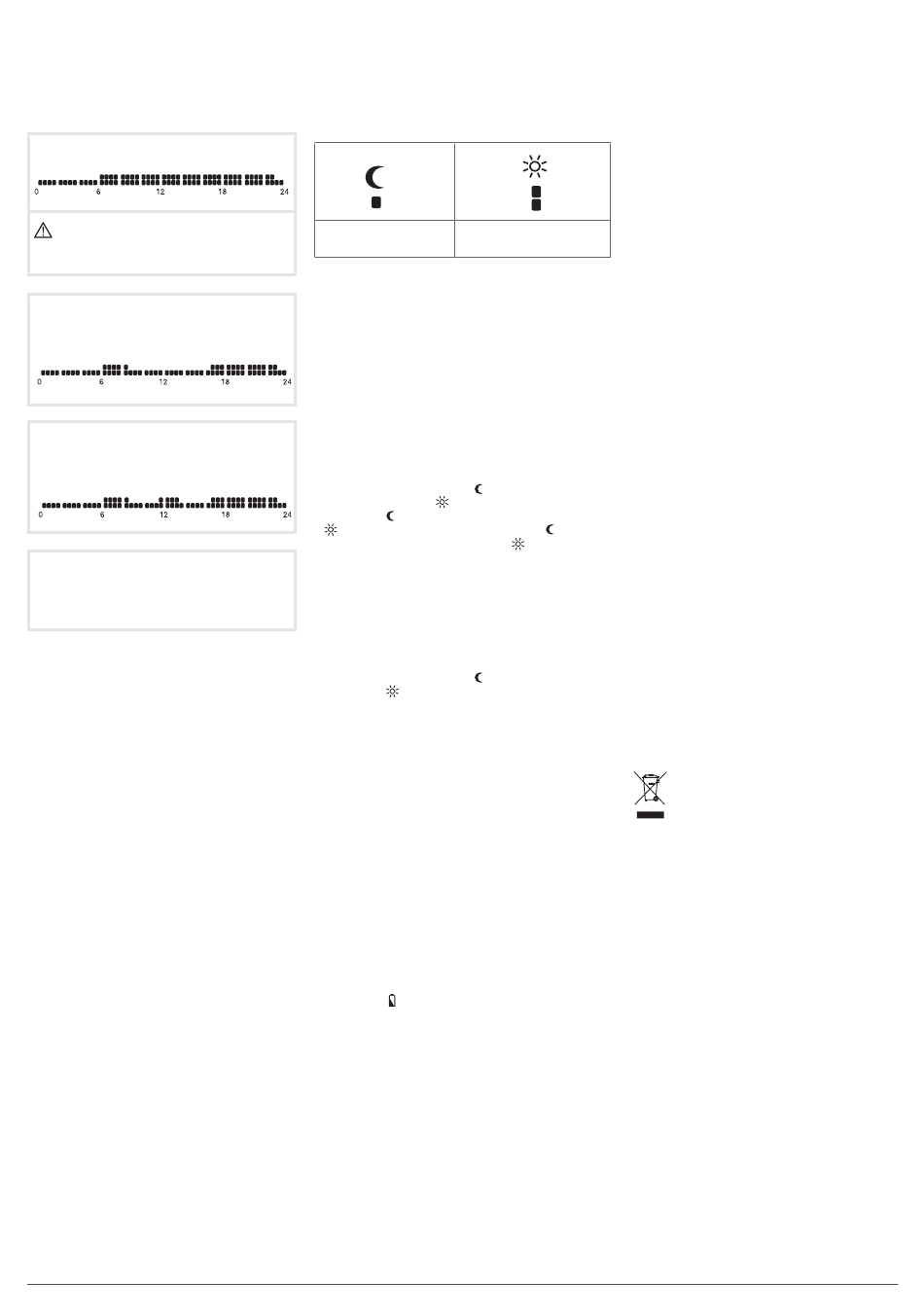 0 6 12 18 24

0 6 12 18 24

0 6 12 18 24